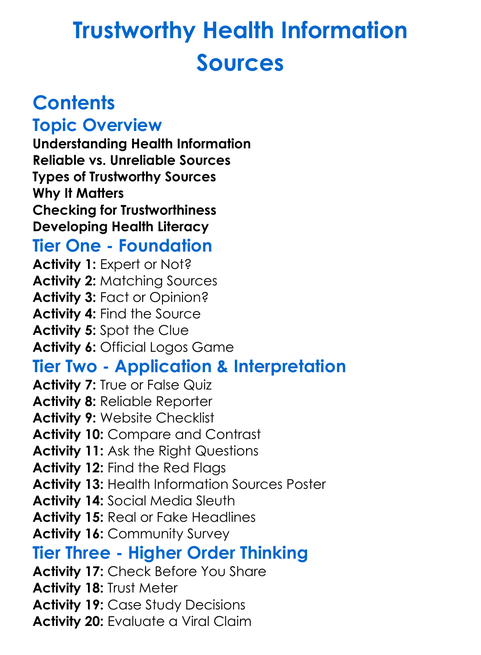 Trustworthy Health Information Sources

Contents

Topic Overview

Understanding Health Information
Reliable vs. Unreliable Sources
Types of Trustworthy Sources
Why It Matters
Checking for Trustworthiness
Developing Health Literacy

Tier One - Foundation

Activity 1: Expert or Not?
Activity 2: Matching Sources
Activity 3: Fact or Opinion?
Activity 4: Find the Source
Activity 5: Spot the Clue
Activity 6: Official Logos Game

Tier Two - Application & Interpretation

Activity 7: True or False Quiz
Activity 8: Reliable Reporter
Activity 9: Website Checklist
Activity 10: Compare and Contrast
Activity 11: Ask the Right Questions
Activity 12: Find the Red Flags
Activity 13: Health Information Sources Poster
Activity 14: Social Media Sleuth
Activity 15: Real or Fake Headlines
Activity 16: Community Survey

Tier Three - Higher Order Thinking

Activity 17: Check Before You Share
Activity 18: Trust Meter
Activity 19: Case Study Decisions
Activity 20: Evaluate a Viral Claim